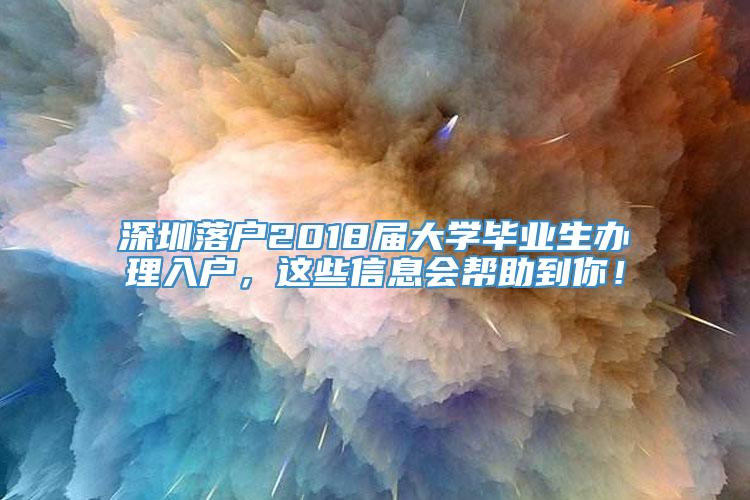 深圳落户2018届大学毕业生办理入户，这些信息会帮助到你！